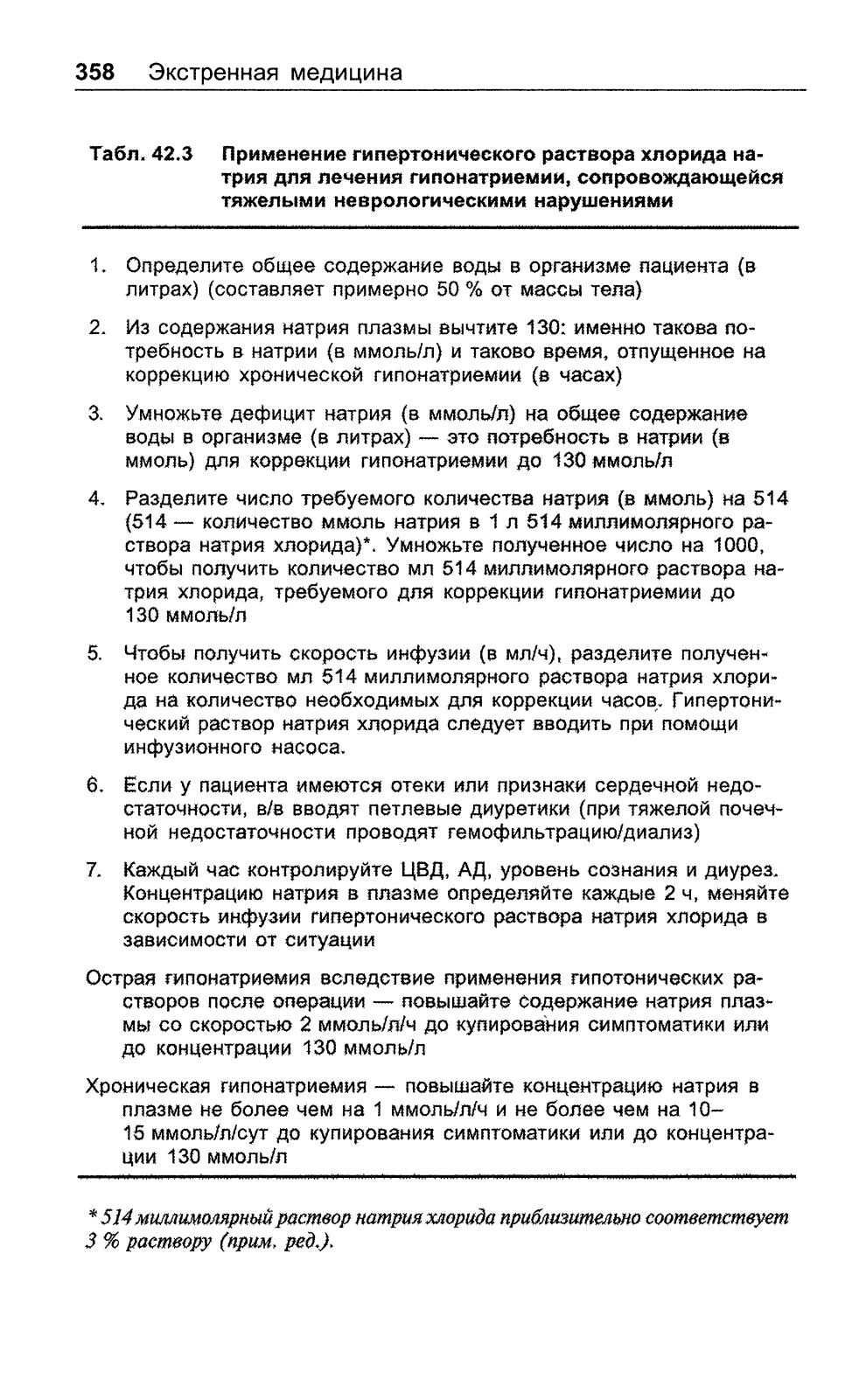 358 Экстренная медицина

Табл. 42.3 Применение гипертонического раствора хлорида натрия для лечения гипонатриемии, сопровождающейся тяжелыми неврологическими нарушениями

1. Определите общее содержание воды в организме пациента (в литрах) (составляет примерно 50 % от массы тела)

2. Из содержания натрия плазмы вычтите 130: именно такова потребность в натрии (в ммоль/л) и таково время, отпущенное на коррекцию хронической гипонатриемии (в часах)

3. Умножьте дефицит натрия (в ммоль/л) на общее содержание воды в организме (в литрах) — это потребность в натрии (в ммоль) для коррекции гипонатриемии до 130 ммоль/л

4. Разделите число требуемого количества натрия (в ммоль) на 514 (514 — количество ммоль натрия в 1 л 514 миллимолярного раствора натрия хлорида)*. Умножьте полученное число на 1000, чтобы получить количество мл 514 миллимолярного раствора натрия хлорида, требуемого для коррекции гипонатриемии до 130 ммоль/л

5. Чтобы получить скорость инфузии (в мл/ч), разделите полученное количество мл 514 миллимолярного раствора натрия хлорида на количество необходимых для коррекции часов. Гипертонический раствор натрия хлорида следует вводить при помощи инфузионного насоса.

6. Если у пациента имеются отеки или признаки сердечной недостаточности, в/в вводят петлевые диуретики (при тяжелой почечной недостаточности проводят гемофильтрацию/диализ)

7. Каждый час контролируйте ЦВД, АД, уровень сознания и диурез. Концентрацию натрия в плазме определяйте каждые 2 ч, меняйте скорость инфузии гипертонического раствора натрия хлорида в зависимости от ситуации

Острая гипонатриемия вследствие применения гипотонических растворов после операции — повышайте содержание натрия плазмы со скоростью 2 ммоль/л/ч до купирования симптоматики или до концентрации 130 ммоль/л

Хроническая гипонатриемия — повышайте концентрацию натрия в плазме не более чем на 1 ммоль/л/ч и не более чем на 10–15 ммоль/л/сут до купирования симптоматики или до концентрации 130 ммоль/л

* 514 миллимолярный раствор натрия хлорида приблизительно соответствует 3 % раствору (прим. ред.).